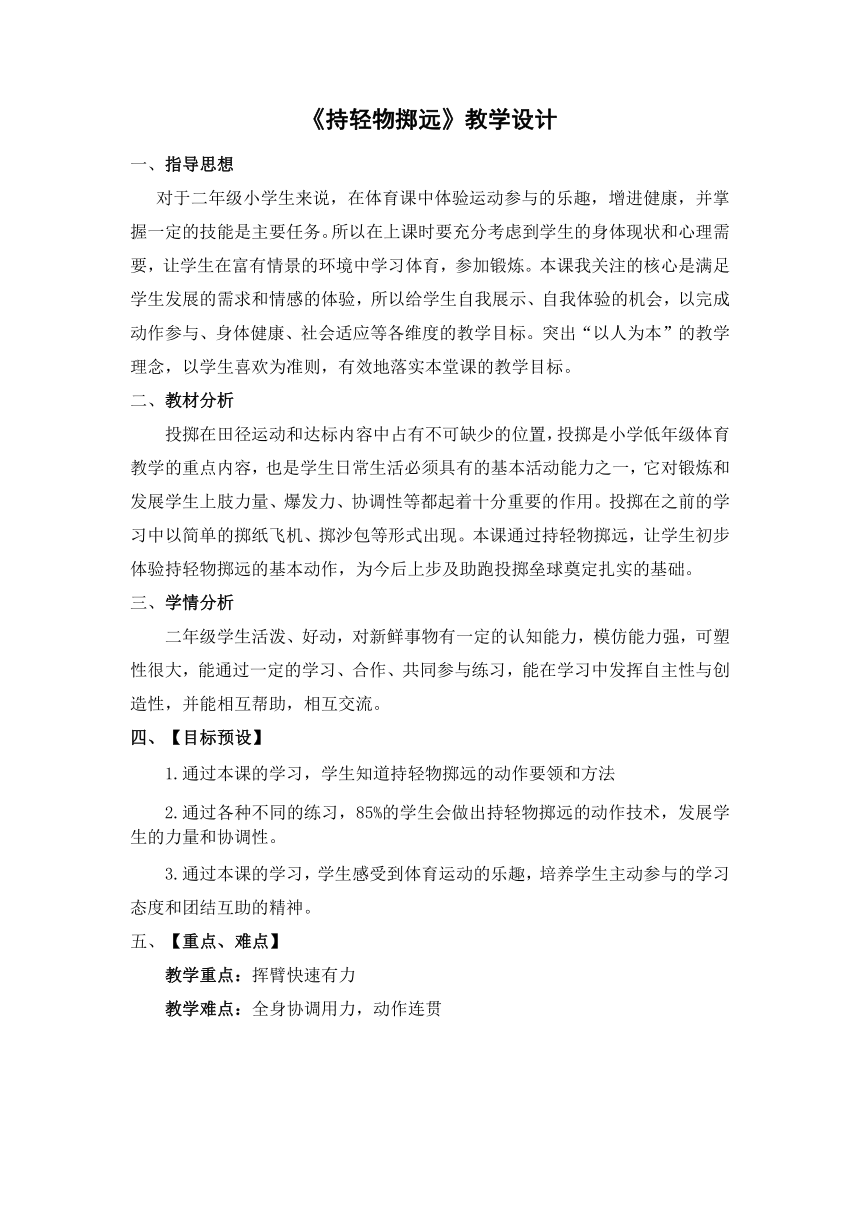 《持轻物掷远》教学设计

一、指导思想

对于二年级小学生来说，在体育课中体验运动参与的乐趣，增进健康，并掌握一定的技能是主要任务。所以在上课时要充分考虑到学生的身体现状和心理需要，让学生在富有情景的环境中学习体育，参加锻炼。本课我关注的核心是满足学生发展的需求和情感的体验，所以给学生自我展示、自我体验的机会，以完成动作参与、身体健康、社会适应等各维度的教学目标。突出“以人为本”的教学理念，以学生喜欢为准则，有效地落实本堂课的教学目标。

二、教材分析

投掷在田径运动和达标内容中占有不可缺少的位置，投掷是小学低年级体育教学的重点内容，也是学生日常生活必须具有的基本活动能力之一，它对锻炼和发展学生上肢力量、爆发力、协调性等都起着十分重要的作用。投掷在之前的学习中以简单的掷纸飞机、掷沙包等形式出现。本课通过持轻物掷远，让学生初步体验持轻物掷远的基本动作，为今后上步及助跑投掷垒球奠定扎实的基础。

三、学情分析

二年级学生活泼、好动，对新鲜事物有一定的认知能力，模仿能力强，可塑性很大，能通过一定的学习、合作、共同参与练习，能在学习中发挥自主性与创造性，并能相互帮助，相互交流。

四、【目标预设】

1.通过本课的学习，学生知道持轻物掷远的动作要领和方法

2.通过各种不同的练习，85%的学生会做出持轻物掷远的动作技术，发展学生的力量和协调性。

3.通过本课的学习，学生感受到体育运动的乐趣，培养学生主动参与的学习态度和团结互助的精神。

五、【重点、难点】

教学重点：挥臂快速有力

教学难点：全身协调用力，动作连贯